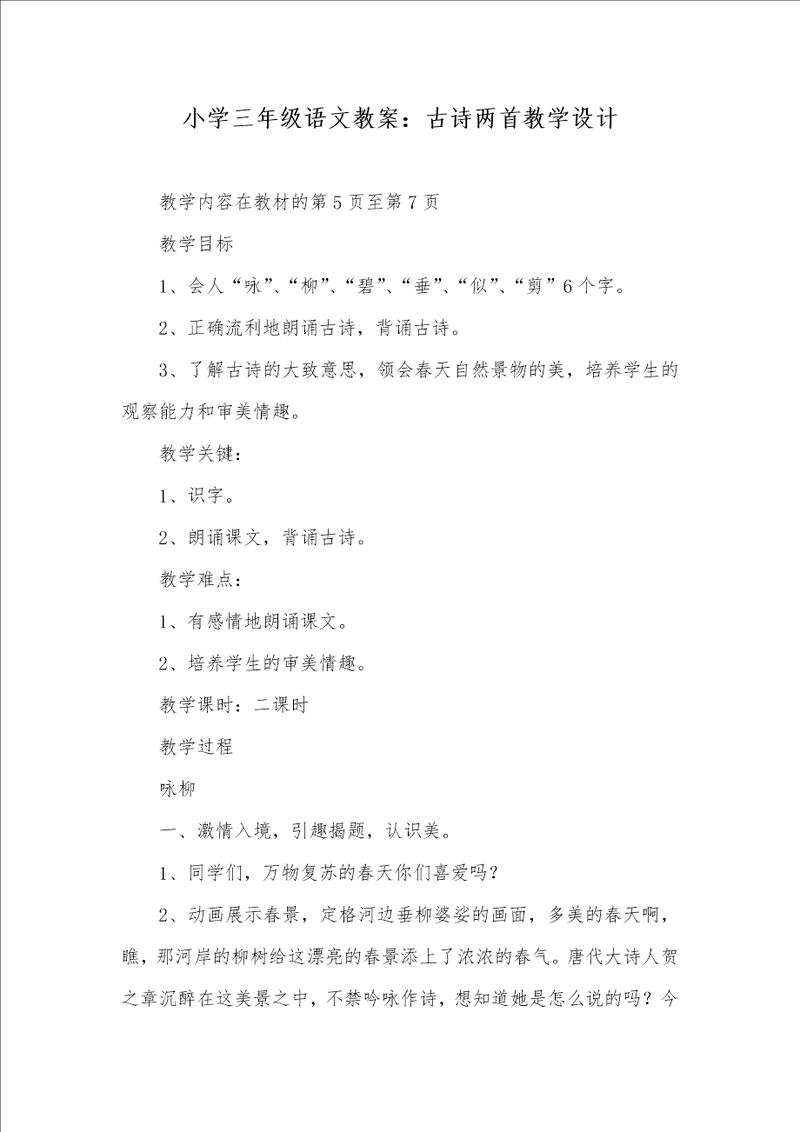 小学三年级语文教案：古诗两首教学设计

教学内容在教材的第5页至第7页

教学目标

1、会人“咏”、“柳”、“碧”、“垂”、“似”、“剪”6个字。

2、正确流利地朗诵古诗，背诵古诗。

3、了解古诗的大致意思，领会春天自然景物的美，培养学生的观察能力和审美情趣。

教学关键：

1、识字。

2、朗诵课文，背诵古诗。

教学难点：

1、有感情地朗诵课文。

2、培养学生的审美情趣。

教学课时：二课时

教学过程

咏柳

一、激情入境，引趣揭题，认识美。

1、同学们，万物复苏的春天你们喜爱吗？

2、动画展示春景，定格河边垂柳婆娑的画面，多美的春天啊，瞧，那河岸的柳树给这漂亮的春景添上了浓浓的春气。唐代大诗人贺之章沉醉在这美景之中，不禁吟咏作诗，想知道她是怎么说的吗？今